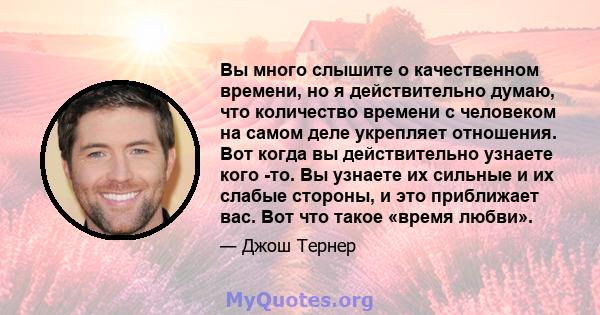 Вы много слышите о качественном времени, но я действительно думаю, что количество времени с человеком на самом деле укрепляет отношения. Вот когда вы действительно узнаете кого -то. Вы узнаете их сильные и их слабые стороны, и это приближает вас. Вот что такое «время любви».

— Джош Тернер

MyQuotes.org